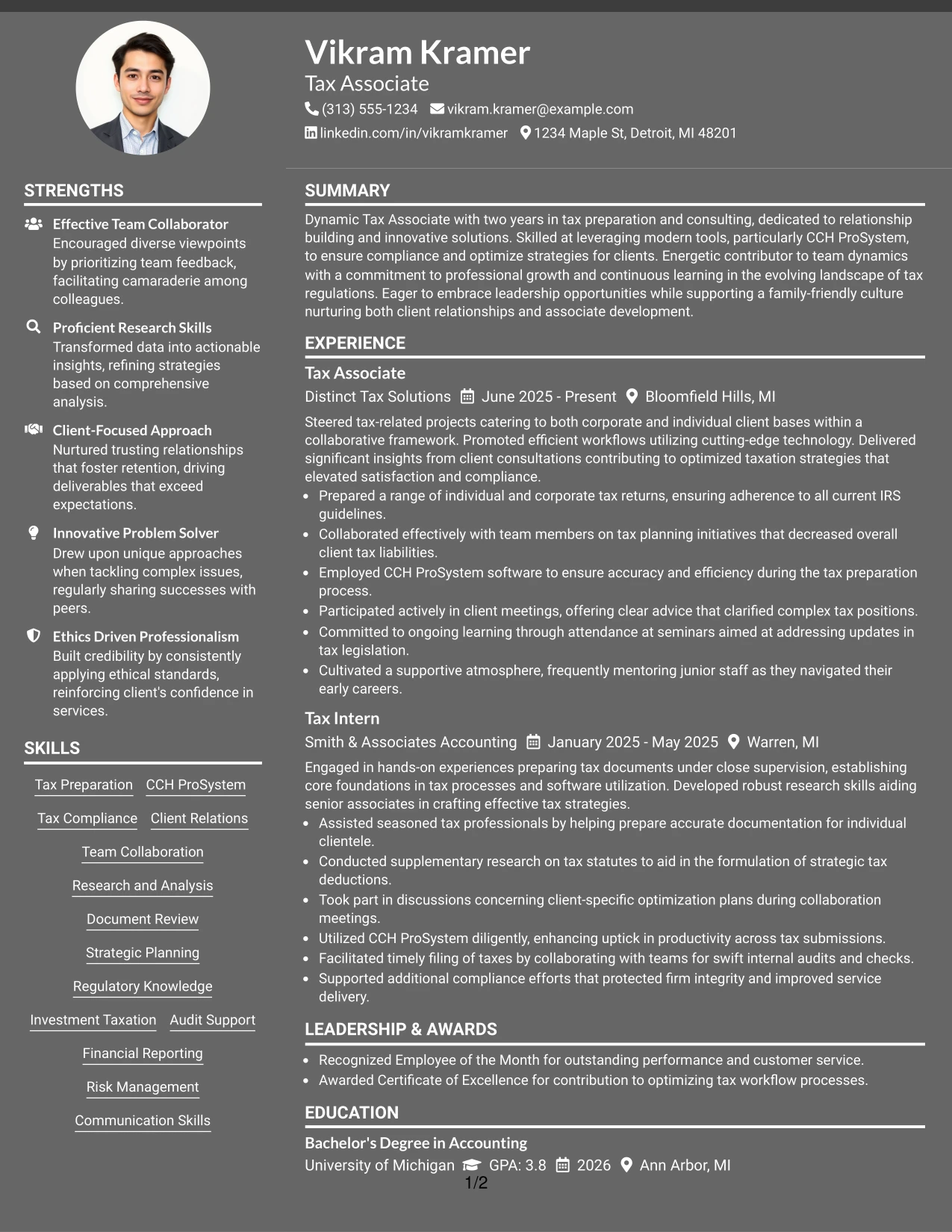 Vikram Kramer
Tax Associate
(313) 555-1234 vikram.kramer@example.com
linkedin.com/in/vikramkramer 1234 Maple St, Detroit, MI 48201

STRENGTHS

Effective Team Collaborator
Encouraged diverse viewpoints by prioritizing team feedback, facilitating camaraderie among colleagues.

Proficient Research Skills
Transformed data into actionable insights, refining strategies based on comprehensive analysis.

Client-Focused Approach
Nurtured trusting relationships that foster retention, driving deliverables that exceed expectations.

Innovative Problem Solver
Drew upon unique approaches when tackling complex issues, regularly sharing successes with peers.

Ethics Driven Professionalism
Built credibility by consistently applying ethical standards, reinforcing client's confidence in services.

SKILLS

Tax Preparation
CCH ProSystem
Tax Compliance
Client Relations
Team Collaboration
Research and Analysis
Document Review
Strategic Planning
Regulatory Knowledge
Investment Taxation
Audit Support
Financial Reporting
Risk Management
Communication Skills

SUMMARY

Dynamic Tax Associate with two years in tax preparation and consulting, dedicated to relationship building and innovative solutions. Skilled at leveraging modern tools, particularly CCH ProSystem, to ensure compliance and optimize strategies for clients. Energetic contributor to team dynamics with a commitment to professional growth and continuous learning in the evolving landscape of tax regulations. Eager to embrace leadership opportunities while supporting a family-friendly culture nurturing both client relationships and associate development.

EXPERIENCE

Tax Associate
Distinct Tax Solutions June 2025 - Present Bloomfield Hills, MI

Steered tax-related projects catering to both corporate and individual client bases within a collaborative framework. Promoted efficient workflows utilizing cutting-edge technology. Delivered significant insights from client consultations contributing to optimized taxation strategies that elevated satisfaction and compliance.
• Prepared a range of individual and corporate tax returns, ensuring adherence to all current IRS guidelines.
• Collaborated effectively with team members on tax planning initiatives that decreased overall client tax liabilities.
• Employed CCH ProSystem software to ensure accuracy and efficiency during the tax preparation process.
• Participated actively in client meetings, offering clear advice that clarified complex tax positions.
• Committed to ongoing learning through attendance at seminars aimed at addressing updates in tax legislation.
• Cultivated a supportive atmosphere, frequently mentoring junior staff as they navigated their early careers.

Tax Intern
Smith & Associates Accounting January 2025 - May 2025 Warren, MI

Engaged in hands-on experiences preparing tax documents under close supervision, establishing core foundations in tax processes and software utilization. Developed robust research skills aiding senior associates in crafting effective tax strategies.
• Assisted seasoned tax professionals by helping prepare accurate documentation for individual clientele.
• Conducted supplementary research on tax statutes to aid in the formulation of strategic tax deductions.
• Took part in discussions concerning client-specific optimization plans during collaboration meetings.
• Utilized CCH ProSystem diligently, enhancing uptick in productivity across tax submissions.
• Facilitated timely filing of taxes by collaborating with teams for swift internal audits and checks.
• Supported additional compliance efforts that protected firm integrity and improved service delivery.

LEADERSHIP & AWARDS

• Recognized Employee of the Month for outstanding performance and customer service.
• Awarded Certificate of Excellence for contribution to optimizing tax workflow processes.

EDUCATION

Bachelor's Degree in Accounting
University of Michigan GPA: 3.8 2026 Ann Arbor, MI

1/2